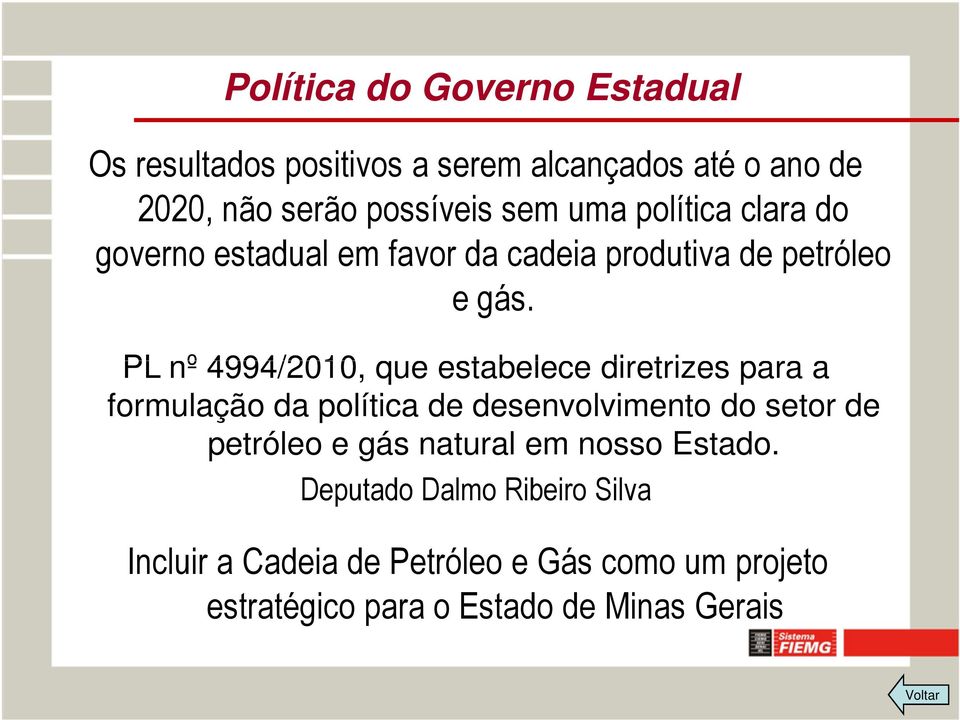 Política do Governo Estadual

Os resultados positivos a serem alcançados até o ano de 2020, não serão possíveis sem uma política clara do governo estadual em favor da cadeia produtiva de petróleo e gás.

PL nº 4994/2010, que estabelece diretrizes para a formulação da política de desenvolvimento do setor de petróleo e gás natural em nosso Estado.

Deputado Dalmo Ribeiro Silva

Incluir a Cadeia de Petróleo e Gás como um projeto estratégico para o Estado de Minas Gerais

Sistema FIEMG

Voltar